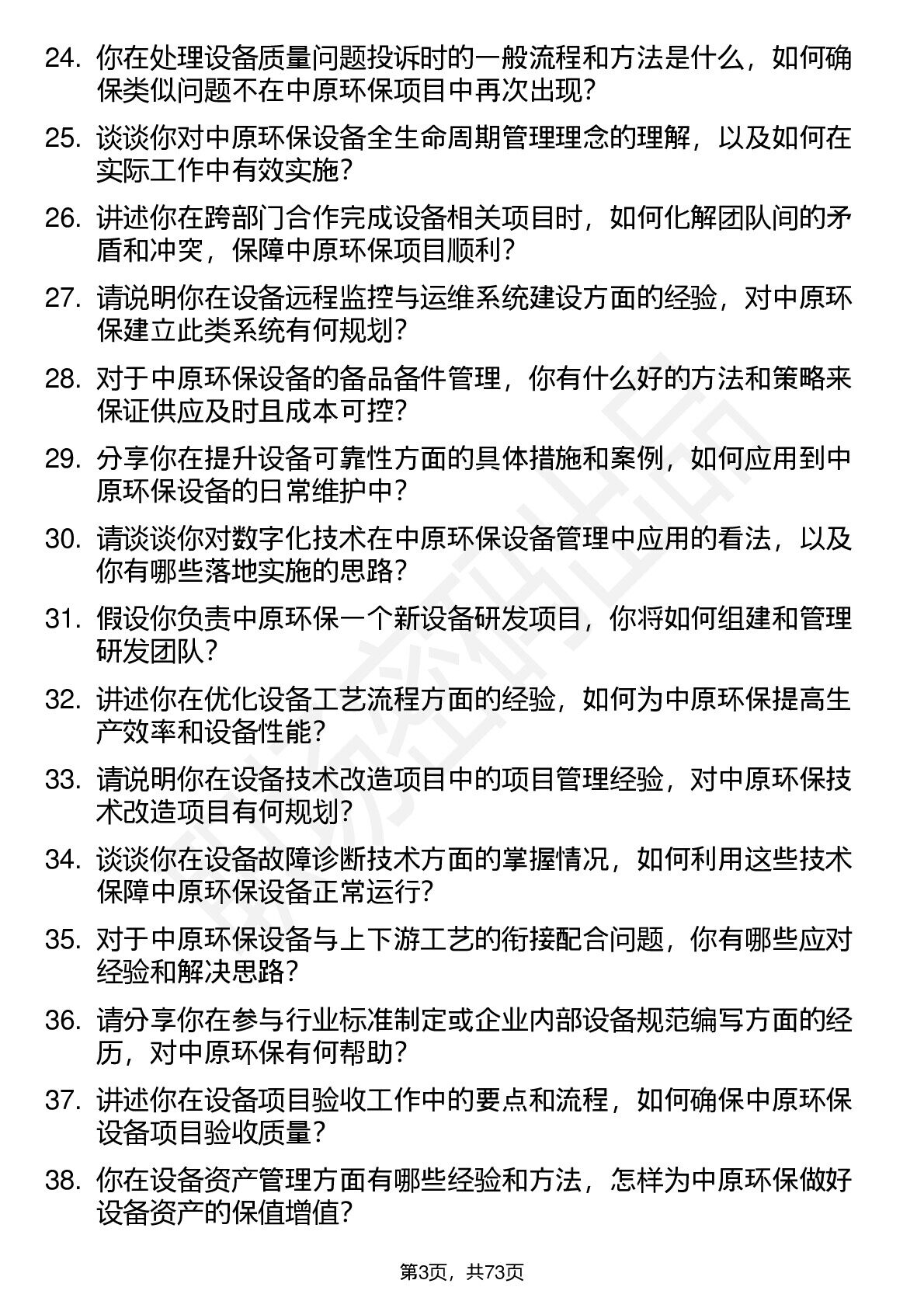 24. 你在处理设备质量问题投诉时的一般流程和方法是什么，如何确保类似问题不在中原环保项目中再次出现？

25. 谈谈你对中原环保设备全生命周期管理理念的理解，以及如何在实际工作中有效实施？

26. 讲述你在跨部门合作完成设备相关项目时，如何化解团队间的矛盾和冲突，保障中原环保项目顺利？

27. 请说明你在设备远程监控与运维系统建设方面的经验，对中原环保建立此类系统有何规划？

28. 对于中原环保设备的备品备件管理，你有什么好的方法和策略来保证供应及时且成本可控？

29. 分享你在提升设备可靠性方面的具体措施和案例，如何应用到中原环保设备的日常维护中？

30. 请谈谈你对数字化技术在中原环保设备管理中应用的看法，以及你有哪些落地实施的思路？

31. 假设你负责中原环保一个新设备研发项目，你将如何组建和管理研发团队？

32. 讲述你在优化设备工艺流程方面的经验，如何为中原环保提高生产效率和设备性能？

33. 请说明你在设备技术改造项目中的项目管理经验，对中原环保技术改造项目有何规划？

34. 谈谈你在设备故障诊断技术方面的掌握情况，如何利用这些技术保障中原环保设备正常运行？

35. 对于中原环保设备与上下游工艺的衔接配合问题，你有哪些应对经验和解决思路？

36. 请分享你在参与行业标准制定或企业内部设备规范编写方面的经历，对中原环保有何帮助？

37. 讲述你在设备项目验收工作中的要点和流程，如何确保中原环保设备项目验收质量？

38. 你在设备资产管理方面有哪些经验和方法，怎样为中原环保做好设备资产的保值增值？

第3页，共73页